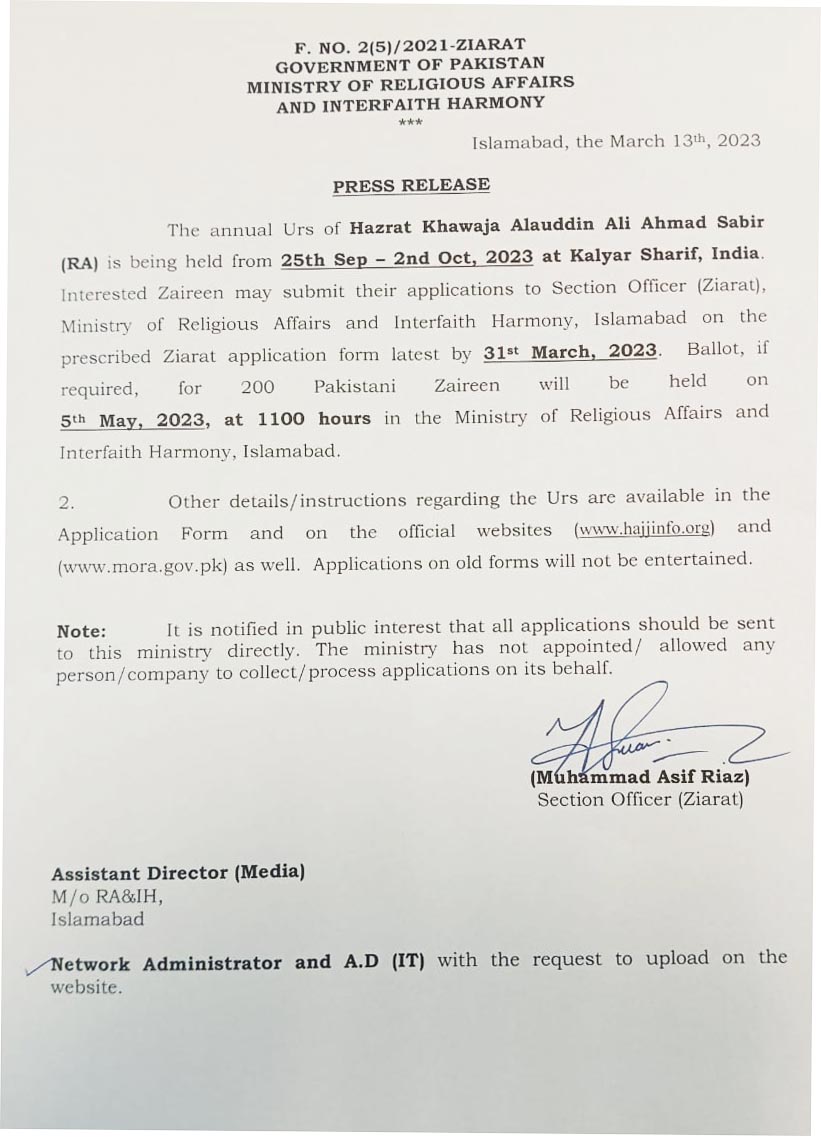 F. NO. 2(5)/2021-ZIARAT
GOVERNMENT OF PAKISTAN
MINISTRY OF RELIGIOUS AFFAIRS
AND INTERFAITH HARMONY
***

Islamabad, the March 13th, 2023

PRESS RELEASE

The annual Urs of Hazrat Khawaja Alauddin Ali Ahmad Sabir (RA) is being held from 25th Sep – 2nd Oct, 2023 at Kalyar Sharif, India. Interested Zaireen may submit their applications to Section Officer (Ziarat), Ministry of Religious Affairs and Interfaith Harmony, Islamabad on the prescribed Ziarat application form latest by 31st March, 2023. Ballot, if required, for 200 Pakistani Zaireen will be held on 5th May, 2023, at 1100 hours in the Ministry of Religious Affairs and Interfaith Harmony, Islamabad.

2. Other details/instructions regarding the Urs are available in the Application Form and on the official websites (www.hajjinfo.org) and (www.mora.gov.pk) as well. Applications on old forms will not be entertained.

Note: It is notified in public interest that all applications should be sent to this ministry directly. The ministry has not appointed/ allowed any person/company to collect/process applications on its behalf.

(Muhammad Asif Riaz)
Section Officer (Ziarat)

Assistant Director (Media)
M/o RA&IH,
Islamabad

Network Administrator and A.D (IT) with the request to upload on the website.